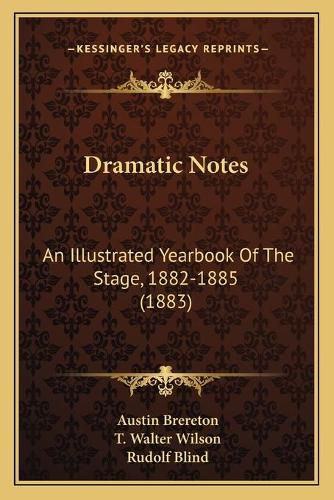 —KESSINGER'S LEGACY REPRINTS—

Dramatic Notes

An Illustrated Yearbook Of The Stage, 1882-1885 (1883)

Austin Brereton
T. Walter Wilson
Rudolf Blind